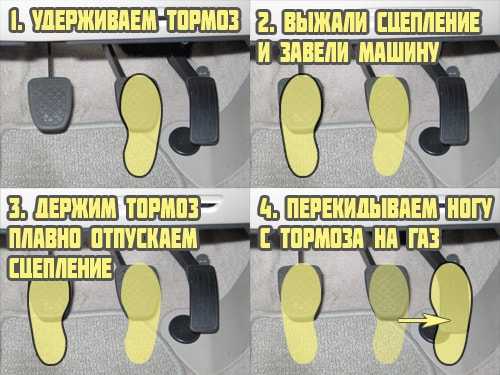 1. УДЕРЖИВАЕМ ТОРМОЗ

2. ВЫЖАЛИ СЦЕПЛЕНИЕ И ЗАВЕЛИ МАШИНУ

3. ДЕРЖИМ ТОРМОЗ ПЛАВНО ОТПУСКАЕМ СЦЕПЛЕНИЕ

4. ПЕРЕКИДЫВАЕМ НОГУ С ТОРМОЗА НА ГАЗ